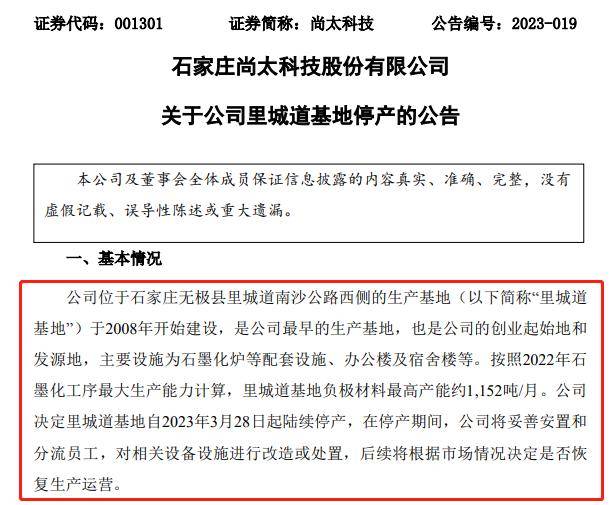 证券代码：001301　　证券简称：尚太科技　　公告编号：2023-019

石家庄尚太科技股份有限公司

关于公司里城道基地停产的公告

本公司及董事会全体成员保证信息披露的内容真实、准确、完整，没有虚假记载、误导性陈述或重大遗漏。

一、基本情况

公司位于石家庄无极县里城道南沙公路西侧的生产基地（以下简称“里城道基地”）于2008年开始建设，是公司最早的生产基地，也是公司的创业起始地和发源地，主要设施为石墨化炉等配套设施、办公楼及宿舍楼等。按照2022年石墨化工序最大生产能力计算，里城道基地负极材料最高产能约1,152吨/月。公司决定里城道基地自2023年3月28日起陆续停产，在停产期间，公司将妥善安置和分流员工，对相关设备设施进行改造或处置，后续将根据市场情况决定是否恢复生产运营。